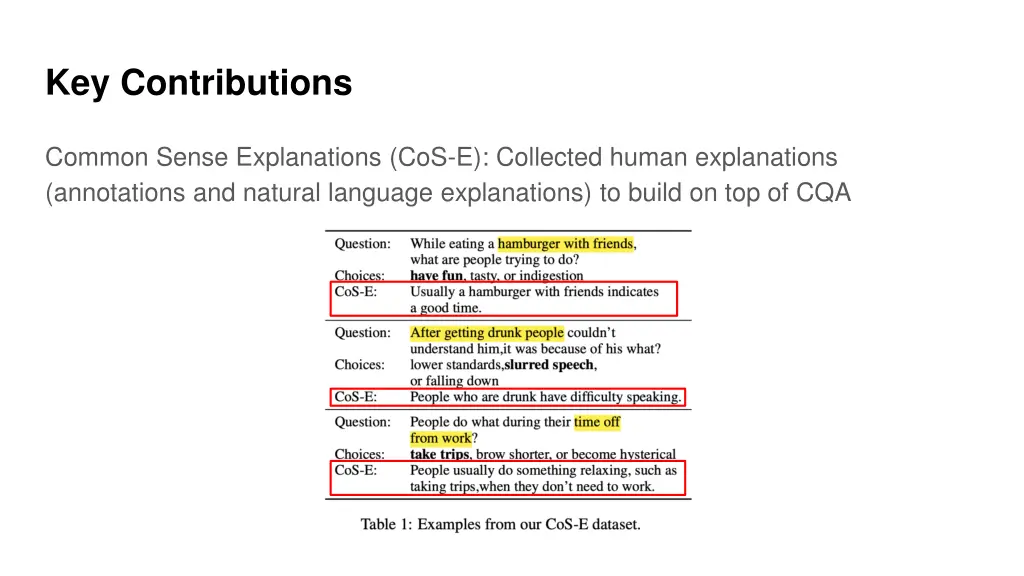 Key Contributions

Common Sense Explanations (CoS-E): Collected human explanations (annotations and natural language explanations) to build on top of CQA

| | |
|---|---|
| Question: | While eating a hamburger with friends, what are people trying to do? |
| Choices: | **have fun**, tasty, or indigestion |
| CoS-E: | Usually a hamburger with friends indicates a good time. |
| Question: | After getting drunk people couldn't understand him,it was because of his what? |
| Choices: | lower standards,**slurred speech**, or falling down |
| CoS-E: | People who are drunk have difficulty speaking. |
| Question: | People do what during their time off from work? |
| Choices: | **take trips**, brow shorter, or become hysterical |
| CoS-E: | People usually do something relaxing, such as taking trips,when they don't need to work. |

Table 1: Examples from our CoS-E dataset.